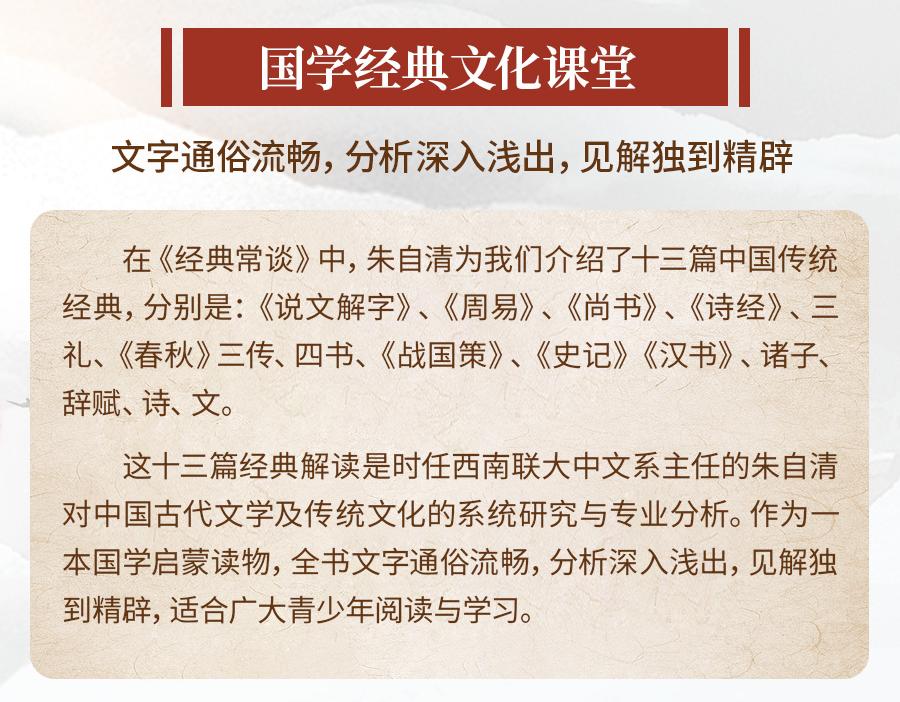 国学经典文化课堂

文字通俗流畅，分析深入浅出，见解独到精辟

在《经典常谈》中，朱自清为我们介绍了十三篇中国传统经典，分别是：《说文解字》、《周易》、《尚书》、《诗经》、三礼、《春秋》三传、四书、《战国策》、《史记》《汉书》、诸子、辞赋、诗、文。

这十三篇经典解读是时任西南联大中文系主任的朱自清对中国古代文学及传统文化的系统研究与专业分析。作为一本国学启蒙读物，全书文字通俗流畅，分析深入浅出，见解独到精辟，适合广大青少年阅读与学习。